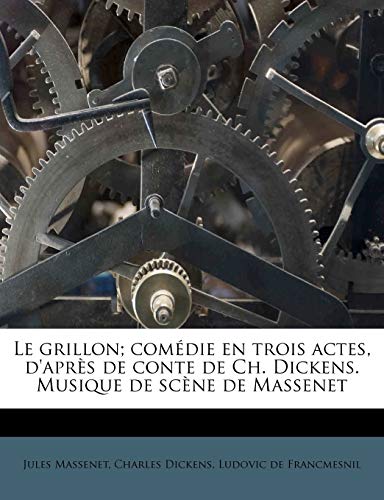 Le grillon; comédie en trois actes, d'après de conte de Ch. Dickens. Musique de scène de Massenet

Jules Massenet, Charles Dickens, Ludovic de Francmesnil